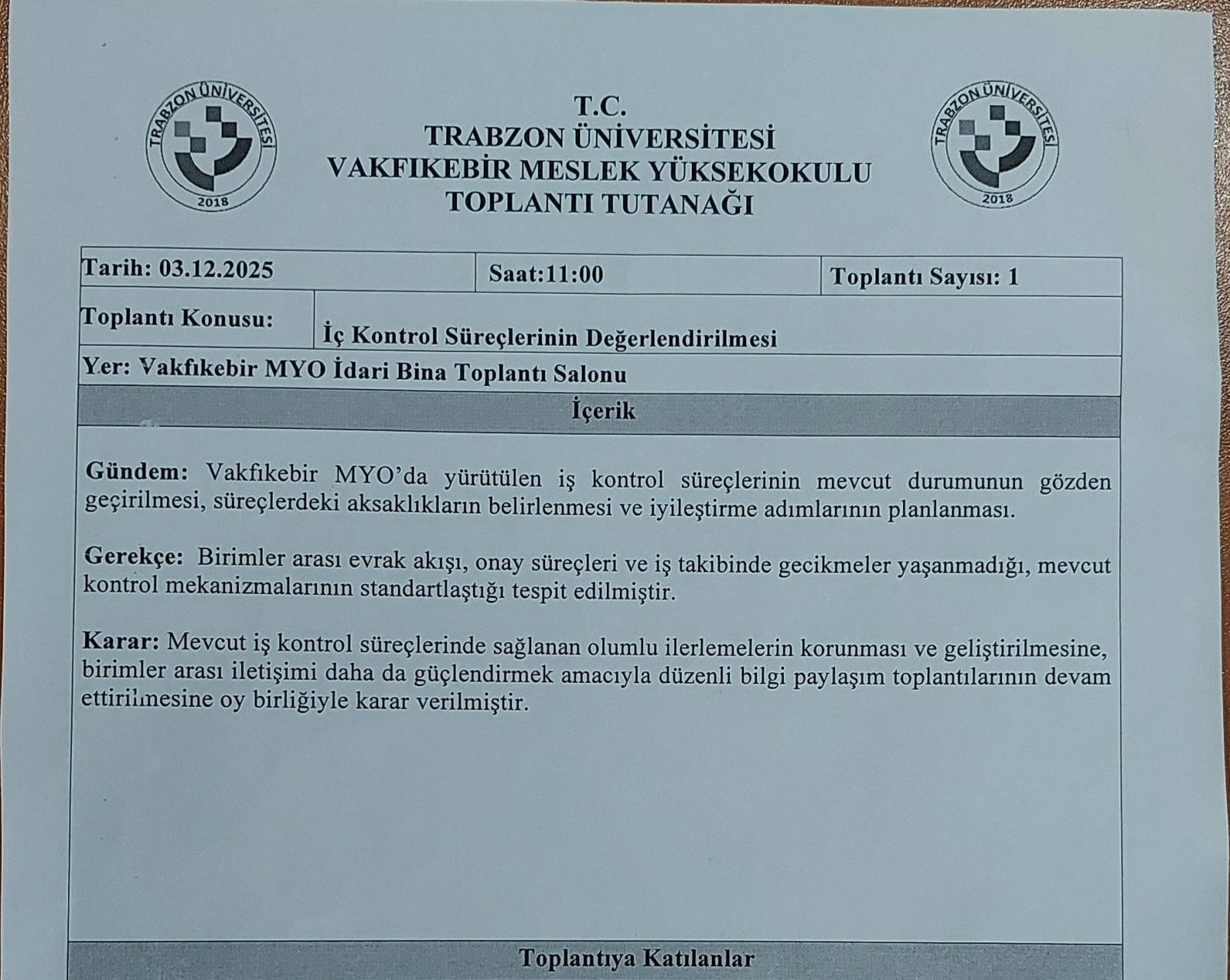 TRABZON ÜNİVERSİTESİ 2018

T.C.
TRABZON ÜNİVERSİTESİ
VAKFIKEBİR MESLEK YÜKSEKOKULU
TOPLANTI TUTANAĞI

TRABZON ÜNİVERSİTESİ 2018

| Tarih: 03.12.2025 | Saat:11:00 | Toplantı Sayısı: 1 |
|---|---|---|
| Toplantı Konusu: | İç Kontrol Süreçlerinin Değerlendirilmesi | |
| Yer: Vakfıkebir MYO İdari Bina Toplantı Salonu | | |

İçerik

Gündem: Vakfıkebir MYO'da yürütülen iş kontrol süreçlerinin mevcut durumunun gözden geçirilmesi, süreçlerdeki aksaklıkların belirlenmesi ve iyileştirme adımlarının planlanması.

Gerekçe: Birimler arası evrak akışı, onay süreçleri ve iş takibinde gecikmeler yaşanmadığı, mevcut kontrol mekanizmalarının standartlaştığı tespit edilmiştir.

Karar: Mevcut iş kontrol süreçlerinde sağlanan olumlu ilerlemelerin korunması ve geliştirilmesine, birimler arası iletişimi daha da güçlendirmek amacıyla düzenli bilgi paylaşım toplantılarının devam ettirilmesine oy birliğiyle karar verilmiştir.

Toplantıya Katılanlar